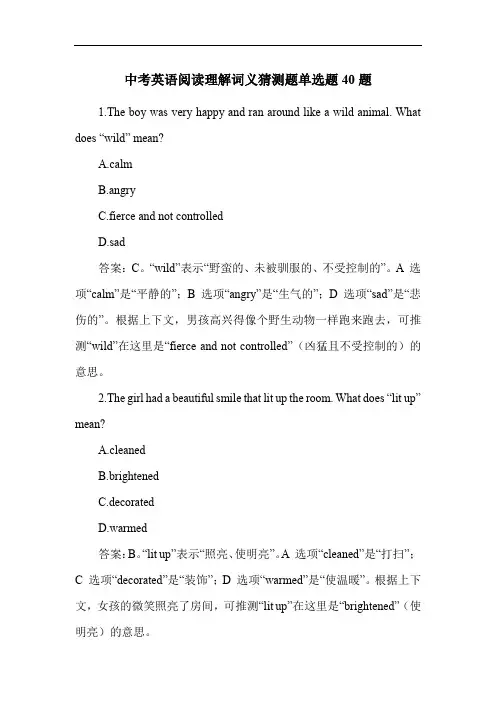 中考英语阅读理解词义猜测题单选题 40 题

1.The boy was very happy and ran around like a wild animal. What does “wild” mean?

A.calm

B.angry

C.fierce and not controlled

D.sad

答案：C。“wild”表示“野蛮的、未被驯服的、不受控制的”。A 选项“calm”是“平静的”；B 选项“angry”是“生气的”；D 选项“sad”是“悲伤的”。根据上下文，男孩高兴得像个野生动物一样跑来跑去，可推测“wild”在这里是“fierce and not controlled”（凶猛且不受控制的）的意思。

2.The girl had a beautiful smile that lit up the room. What does “lit up” mean?

A.cleaned

B.brightened

C.decorated

D.warmed

答案：B。“lit up”表示“照亮、使明亮”。A 选项“cleaned”是“打扫”；C 选项“decorated”是“装饰”；D 选项“warmed”是“使温暖”。根据上下文，女孩的微笑照亮了房间，可推测“lit up”在这里是“brightened”（使明亮）的意思。